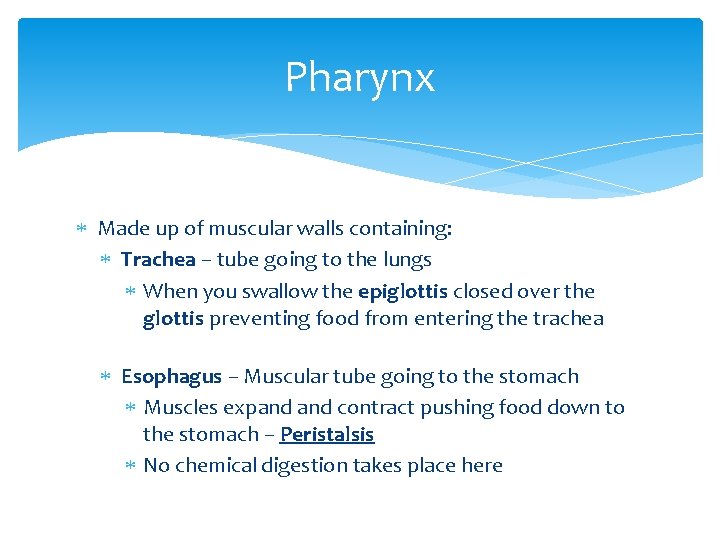 Pharynx

* Made up of muscular walls containing:
  * Trachea – tube going to the lungs
    * When you swallow the epiglottis closed over the glottis preventing food from entering the trachea

  * Esophagus – Muscular tube going to the stomach
    * Muscles expand and contract pushing food down to the stomach – Peristalsis
    * No chemical digestion takes place here